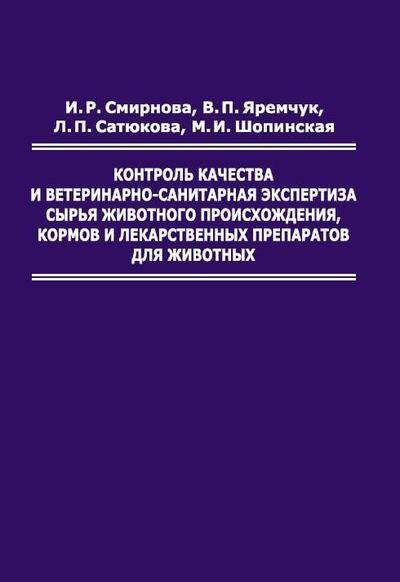 И. Р. Смирнова, В. П. Яремчук,
Л. П. Сатюкова, М. И. Шопинская

КОНТРОЛЬ КАЧЕСТВА
И ВЕТЕРИНАРНО-САНИТАРНАЯ ЭКСПЕРТИЗА
СЫРЬЯ ЖИВОТНОГО ПРОИСХОЖДЕНИЯ,
КОРМОВ И ЛЕКАРСТВЕННЫХ ПРЕПАРАТОВ
ДЛЯ ЖИВОТНЫХ